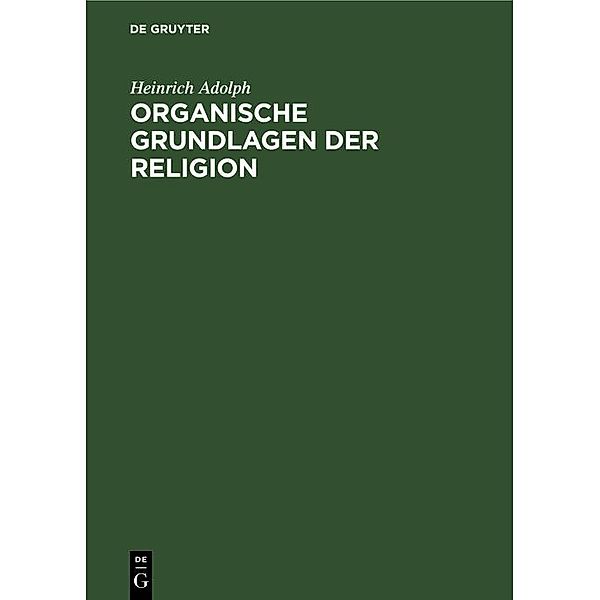 DE GRUYTER

Heinrich Adolph

ORGANISCHE GRUNDLAGEN DER RELIGION

DE
G